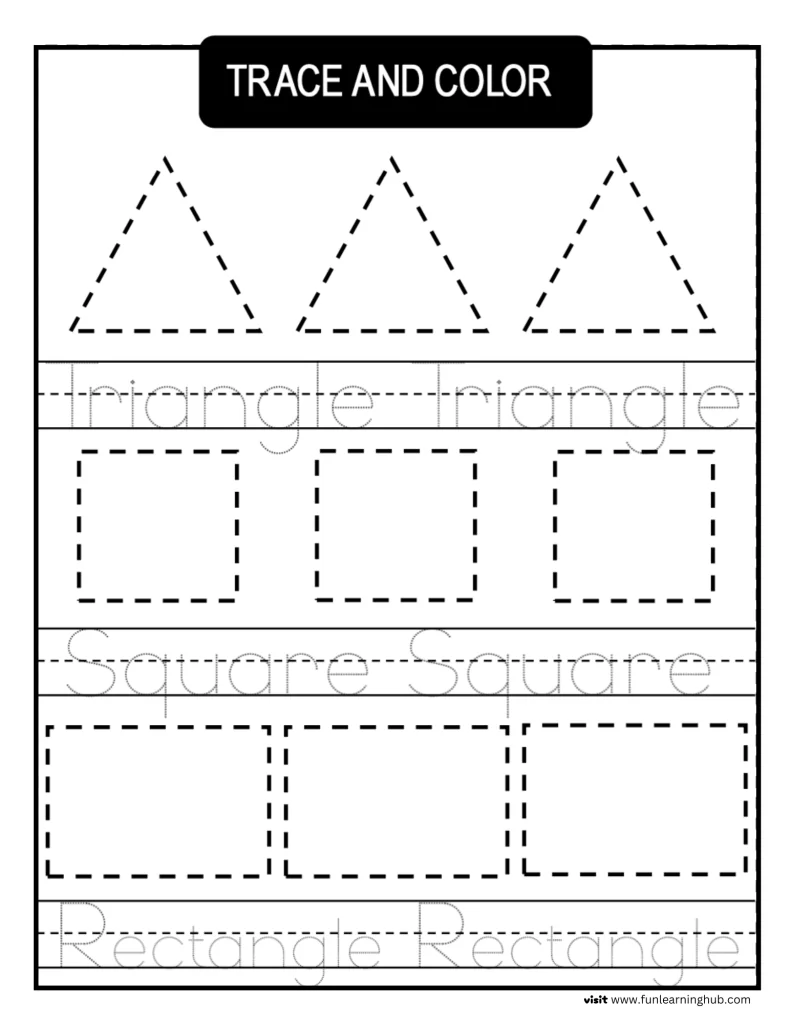 TRACE AND COLOR

Triangle Triangle

Square Square

Rectangle Rectangle

visit www.funlearninghub.com